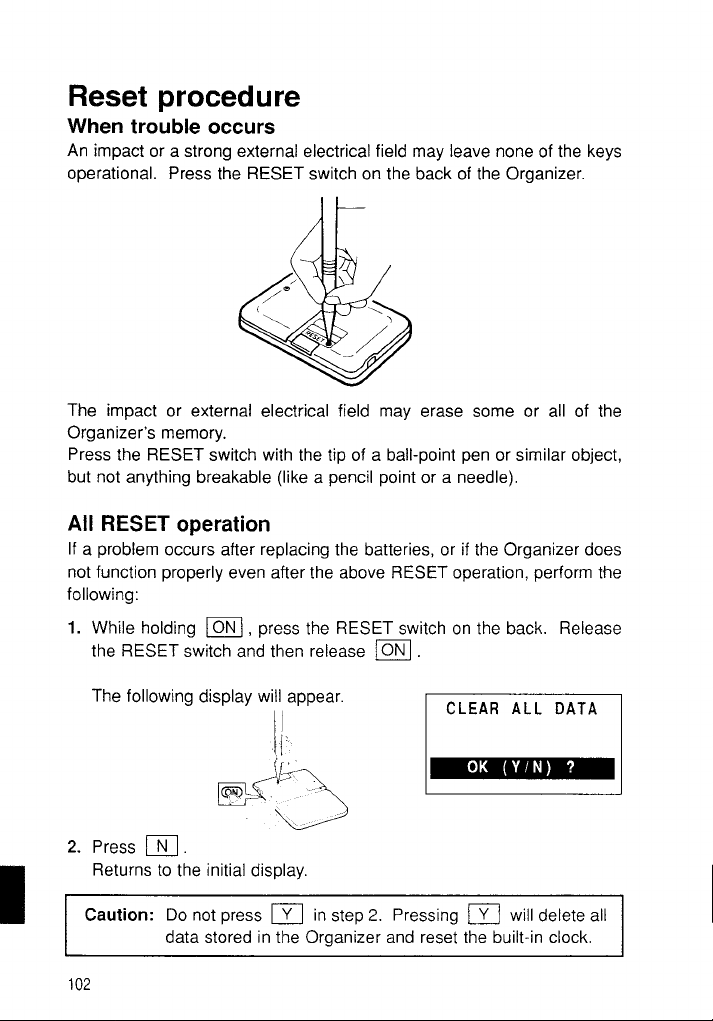 Reset procedure

When trouble occurs

An impact or a strong external electrical field may leave none of the keys operational. Press the RESET switch on the back of the Organizer.

The impact or external electrical field may erase some or all of the Organizer's memory.

Press the RESET switch with the tip of a ball-point pen or similar object, but not anything breakable (like a pencil point or a needle).

All RESET operation

If a problem occurs after replacing the batteries, or if the Organizer does not function properly even after the above RESET operation, perform the following:

1. While holding ON, press the RESET switch on the back. Release the RESET switch and then release ON.

The following display will appear.

CLEAR ALL DATA

OK (Y/N) ?

2. Press N.
Returns to the initial display.

Caution: Do not press Y in step 2. Pressing Y will delete all data stored in the Organizer and reset the built-in clock.

102